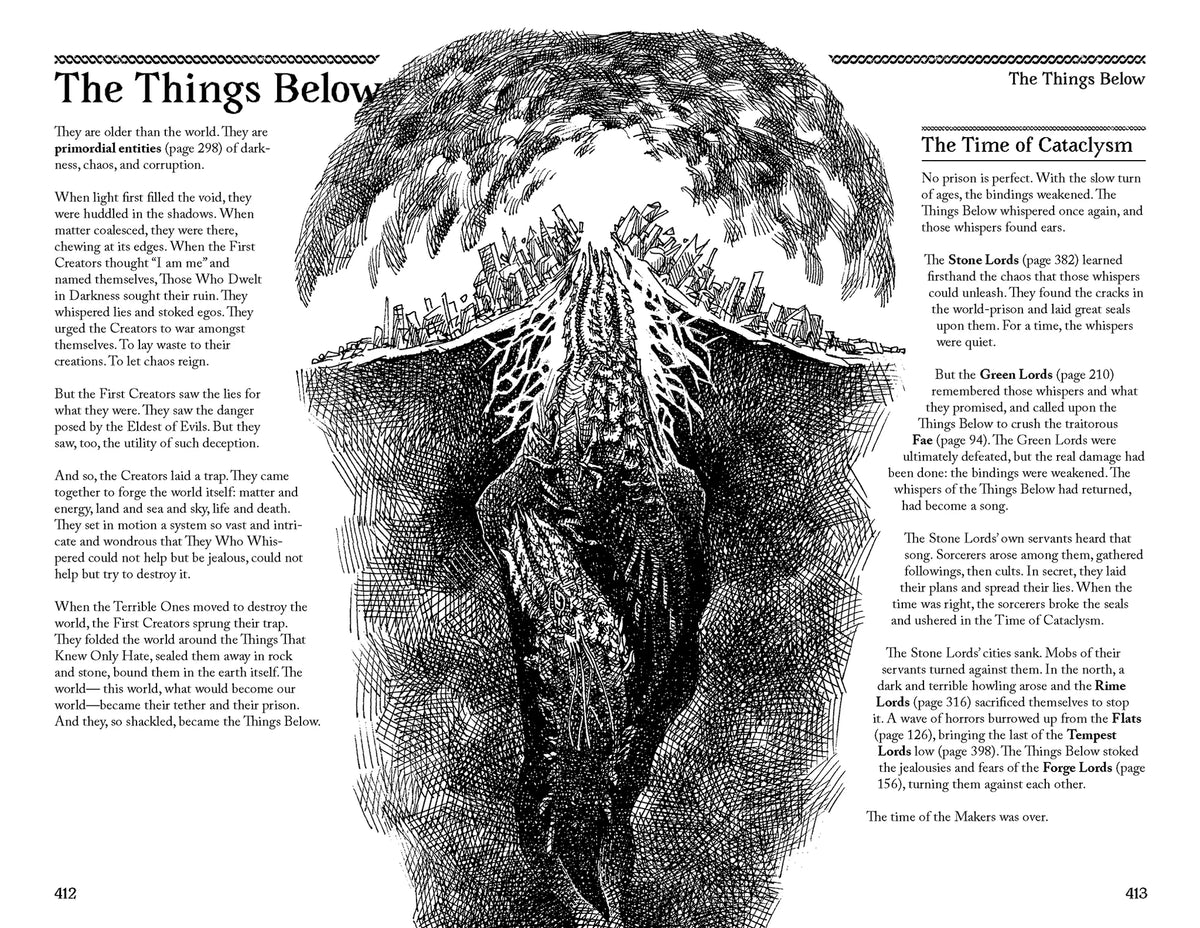 The Things Below

They are older than the world. They are primordial entities (page 298) of darkness, chaos, and corruption.

When light first filled the void, they were huddled in the shadows. When matter coalesced, they were there, chewing at its edges. When the First Creators thought "I am me" and named themselves, Those Who Dwelt in Darkness sought their ruin. They whispered lies and stoked egos. They urged the Creators to war amongst themselves. To lay waste to their creations. To let chaos reign.

But the First Creators saw the lies for what they were. They saw the danger posed by the Eldest of Evils. But they saw, too, the utility of such deception.

And so, the Creators laid a trap. They came together to forge the world itself: matter and energy, land and sea and sky, life and death. They set in motion a system so vast and intricate and wondrous that They Who Whispered could not help but be jealous, could not help but try to destroy it.

When the Terrible Ones moved to destroy the world, the First Creators sprung their trap. They folded the world around the Things That Knew Only Hate, sealed them away in rock and stone, bound them in the earth itself. The world— this world, what would become our world—became their tether and their prison. And they, so shackled, became the Things Below.

412

The Things Below

The Time of Cataclysm

No prison is perfect. With the slow turn of ages, the bindings weakened. The Things Below whispered once again, and those whispers found ears.

The Stone Lords (page 382) learned firsthand the chaos that those whispers could unleash. They found the cracks in the world-prison and laid great seals upon them. For a time, the whispers were quiet.

But the Green Lords (page 210) remembered those whispers and what they promised, and called upon the Things Below to crush the traitorous Fae (page 94). The Green Lords were ultimately defeated, but the real damage had been done: the bindings were weakened. The whispers of the Things Below had returned, had become a song.

The Stone Lords' own servants heard that song. Sorcerers arose among them, gathered followings, then cults. In secret, they laid their plans and spread their lies. When the time was right, the sorcerers broke the seals and ushered in the Time of Cataclysm.

The Stone Lords' cities sank. Mobs of their servants turned against them. In the north, a dark and terrible howling arose and the Rime Lords (page 316) sacrificed themselves to stop it. A wave of horrors burrowed up from the Flats (page 126), bringing the last of the Tempest Lords low (page 398). The Things Below stoked the jealousies and fears of the Forge Lords (page 156), turning them against each other.

The time of the Makers was over.

413